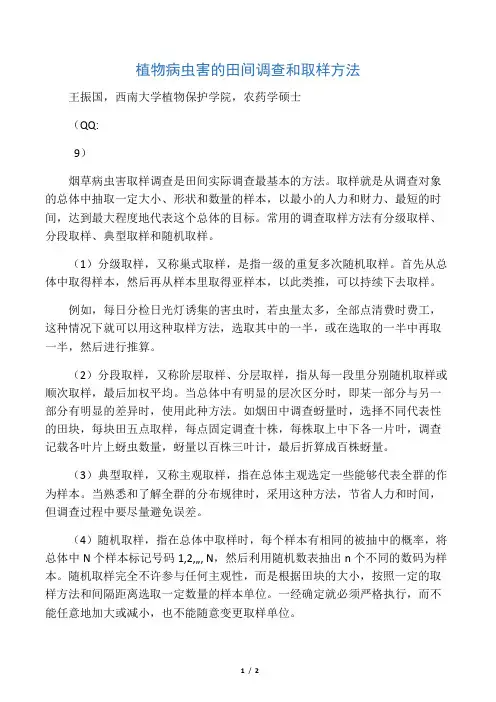 植物病虫害的田间调查和取样方法

王振国，西南大学植物保护学院，农药学硕士

（QQ:

9）

烟草病虫害取样调查是田间实际调查最基本的方法。取样就是从调查对象的总体中抽取一定大小、形状和数量的样本，以最小的人力和财力、最短的时间，达到最大程度地代表这个总体的目标。常用的调查取样方法有分级取样、分段取样、典型取样和随机取样。

（1）分级取样，又称巢式取样，是指一级的重复多次随机取样。首先从总体中取得样本，然后再从样本里取得亚样本，以此类推，可以持续下去取样。

例如，每日分检日光灯诱集的害虫时，若虫量太多，全部点清费时费工，这种情况下就可以用这种取样方法，选取其中的一半，或在选取的一半中再取一半，然后进行推算。

（2）分段取样，又称阶层取样、分层取样，指从每一段里分别随机取样或顺次取样，最后加权平均。当总体中有明显的层次区分时，即某一部分与另一部分有明显的差异时，使用此种方法。如烟田中调查蚜量时，选择不同代表性的田块，每块田五点取样，每点固定调查十株，每株取上中下各一片叶，调查记载各叶片上蚜虫数量，蚜量以百株三叶计，最后折算成百株蚜量。

（3）典型取样，又称主观取样，指在总体主观选定一些能够代表全群的作为样本。当熟悉和了解全群的分布规律时，采用这种方法，节省人力和时间，但调查过程中要尽量避免误差。

（4）随机取样，指在总体中取样时，每个样本有相同的被抽中的概率，将总体中 N 个样本标记号码 1,2,,,, N，然后利用随机数表抽出 n 个不同的数码为样本。随机取样完全不许参与任何主观性，而是根据田块的大小，按照一定的取样方法和间隔距离选取一定数量的样本单位。一经确定就必须严格执行，而不能任意地加大或减小，也不能随意变更取样单位。

1 / 2